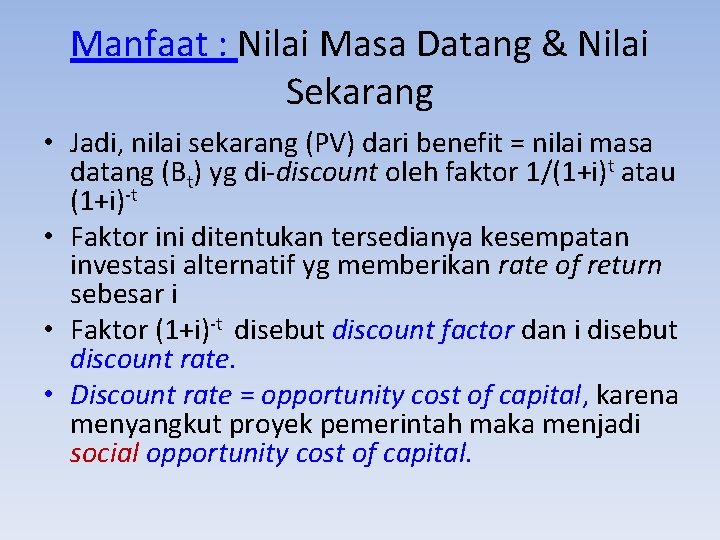 Manfaat : Nilai Masa Datang & Nilai Sekarang

• Jadi, nilai sekarang (PV) dari benefit = nilai masa datang ($B_t$) yg di-discount oleh faktor $1/(1+i)^t$ atau $(1+i)^{-t}$

• Faktor ini ditentukan tersedianya kesempatan investasi alternatif yg memberikan rate of return sebesar i

• Faktor $(1+i)^{-t}$ disebut discount factor dan i disebut discount rate.

• Discount rate = opportunity cost of capital, karena menyangkut proyek pemerintah maka menjadi social opportunity cost of capital.